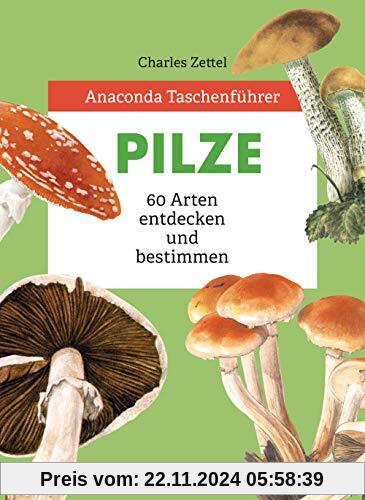 Charles Zettel

Anaconda Taschenführer

PILZE

60 Arten entdecken und bestimmen

Preis vom: 22.11.2024 05:58:39